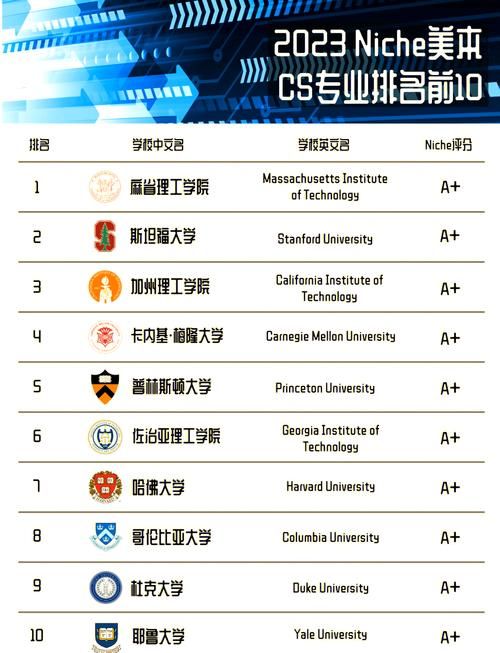 2023 Niche美本
CS专业排名前10

| 排名 | 学校中文名 | 学校英文名 | Niche评分 |
|---|---|---|---|
| 1 | 麻省理工学院 | Massachusetts Institute of Technology | A+ |
| 2 | 斯坦福大学 | Stanford University | A+ |
| 3 | 加州理工学院 | California Institute of Technology | A+ |
| 4 | 卡内基·梅隆大学 | Carnegie Mellon University | A+ |
| 5 | 普林斯顿大学 | Princeton University | A+ |
| 6 | 佐治亚理工学院 | Georgia Institute of Technology | A+ |
| 7 | 哈佛大学 | Harvard University | A+ |
| 8 | 哥伦比亚大学 | Columbia University | A+ |
| 9 | 杜克大学 | Duke University | A+ |
| 10 | 耶鲁大学 | Yale University | A+ |